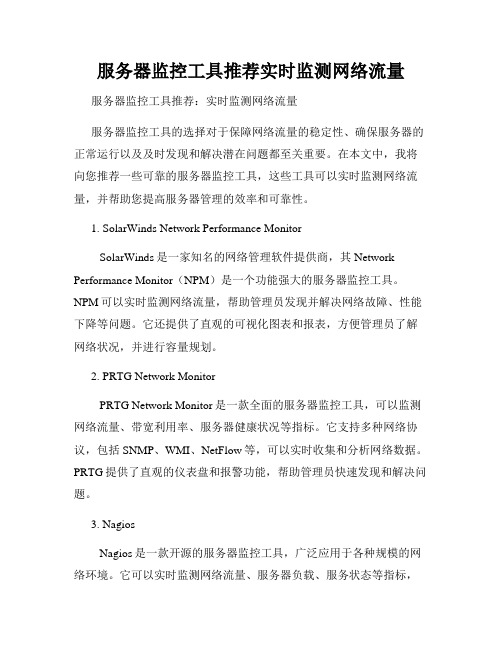 服务器监控工具推荐实时监测网络流量

服务器监控工具推荐：实时监测网络流量

服务器监控工具的选择对于保障网络流量的稳定性、确保服务器的正常运行以及及时发现和解决潜在问题都至关重要。在本文中，我将向您推荐一些可靠的服务器监控工具，这些工具可以实时监测网络流量，并帮助您提高服务器管理的效率和可靠性。

1. SolarWinds Network Performance Monitor

SolarWinds 是一家知名的网络管理软件提供商，其 Network Performance Monitor（NPM）是一个功能强大的服务器监控工具。NPM 可以实时监测网络流量，帮助管理员发现并解决网络故障、性能下降等问题。它还提供了直观的可视化图表和报表，方便管理员了解网络状况，并进行容量规划。

2. PRTG Network Monitor

PRTG Network Monitor 是一款全面的服务器监控工具，可以监测网络流量、带宽利用率、服务器健康状况等指标。它支持多种网络协议，包括 SNMP、WMI、NetFlow 等，可以实时收集和分析网络数据。PRTG 提供了直观的仪表盘和报警功能，帮助管理员快速发现和解决问题。

3. Nagios

Nagios 是一款开源的服务器监控工具，广泛应用于各种规模的网络环境。它可以实时监测网络流量、服务器负载、服务状态等指标，